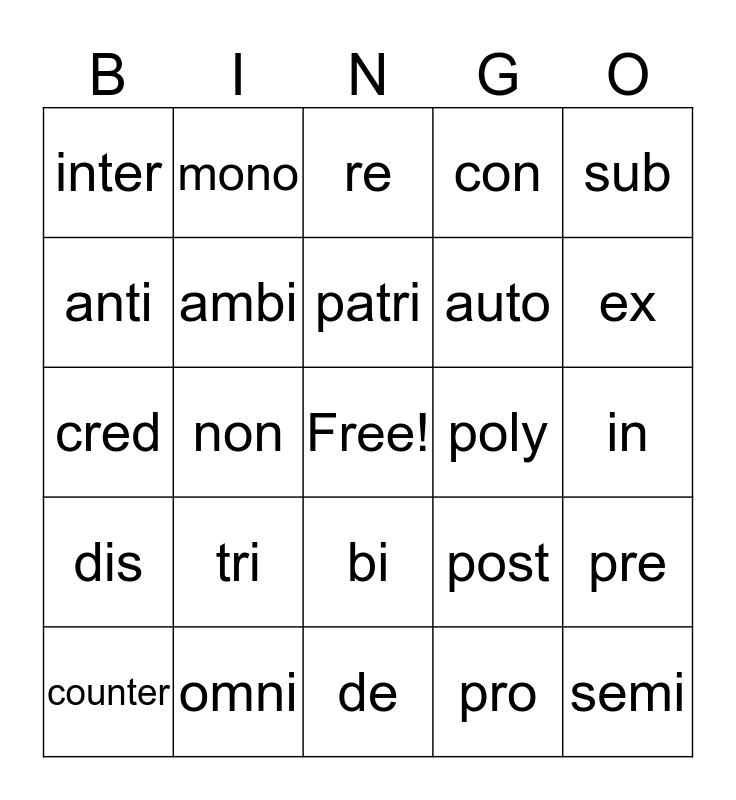 | B | I | N | G | O |
|---|---|---|---|---|
| inter | mono | re | con | sub |
| anti | ambi | patri | auto | ex |
| cred | non | Free! | poly | in |
| dis | tri | bi | post | pre |
| counter | omni | de | pro | semi |